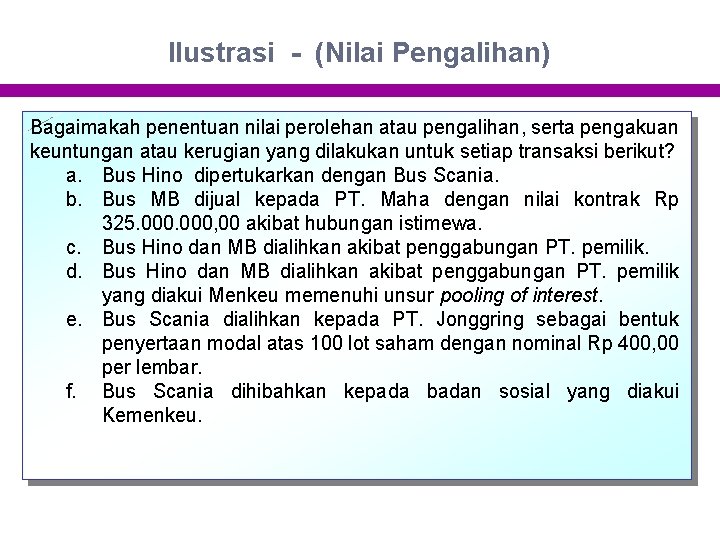 Ilustrasi - (Nilai Pengalihan)

Bagaimakah penentuan nilai perolehan atau pengalihan, serta pengakuan keuntungan atau kerugian yang dilakukan untuk setiap transaksi berikut?

a. Bus Hino dipertukarkan dengan Bus Scania.
b. Bus MB dijual kepada PT. Maha dengan nilai kontrak Rp 325.000.000,00 akibat hubungan istimewa.
c. Bus Hino dan MB dialihkan akibat penggabungan PT. pemilik.
d. Bus Hino dan MB dialihkan akibat penggabungan PT. pemilik yang diakui Menkeu memenuhi unsur pooling of interest.
e. Bus Scania dialihkan kepada PT. Jonggring sebagai bentuk penyertaan modal atas 100 lot saham dengan nominal Rp 400,00 per lembar.
f. Bus Scania dihibahkan kepada badan sosial yang diakui Kemenkeu.